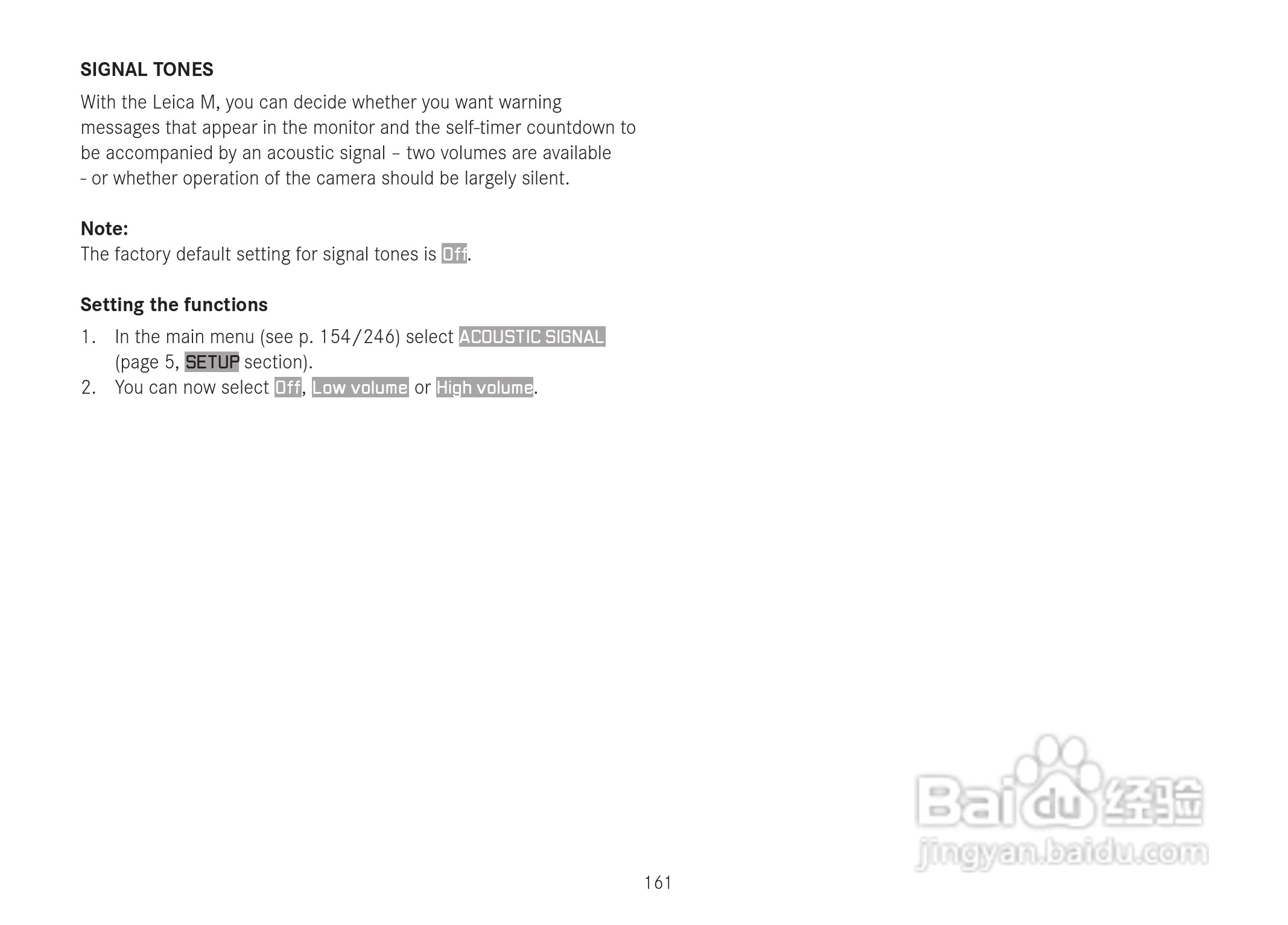 SIGNAL TONES

With the Leica M, you can decide whether you want warning messages that appear in the monitor and the self-timer countdown to be accompanied by an acoustic signal – two volumes are available - or whether operation of the camera should be largely silent.

Note:
The factory default setting for signal tones is Off.

Setting the functions

1. In the main menu (see p. 154/246) select ACOUSTIC SIGNAL (page 5, SETUP section).
2. You can now select Off, Low volume or High volume.

Baidu经验
jingyan.baidu.com

161